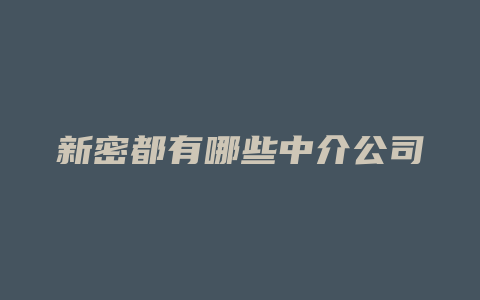 新密都有哪些中介公司